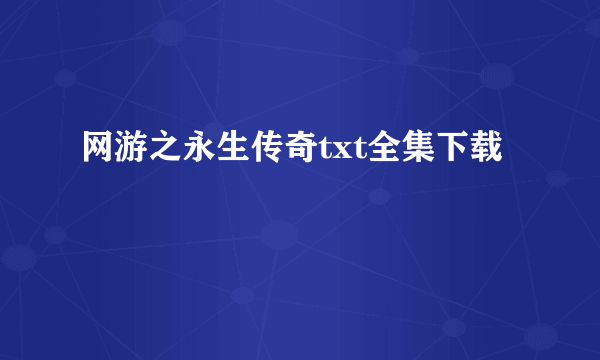 网游之永生传奇txt全集下载